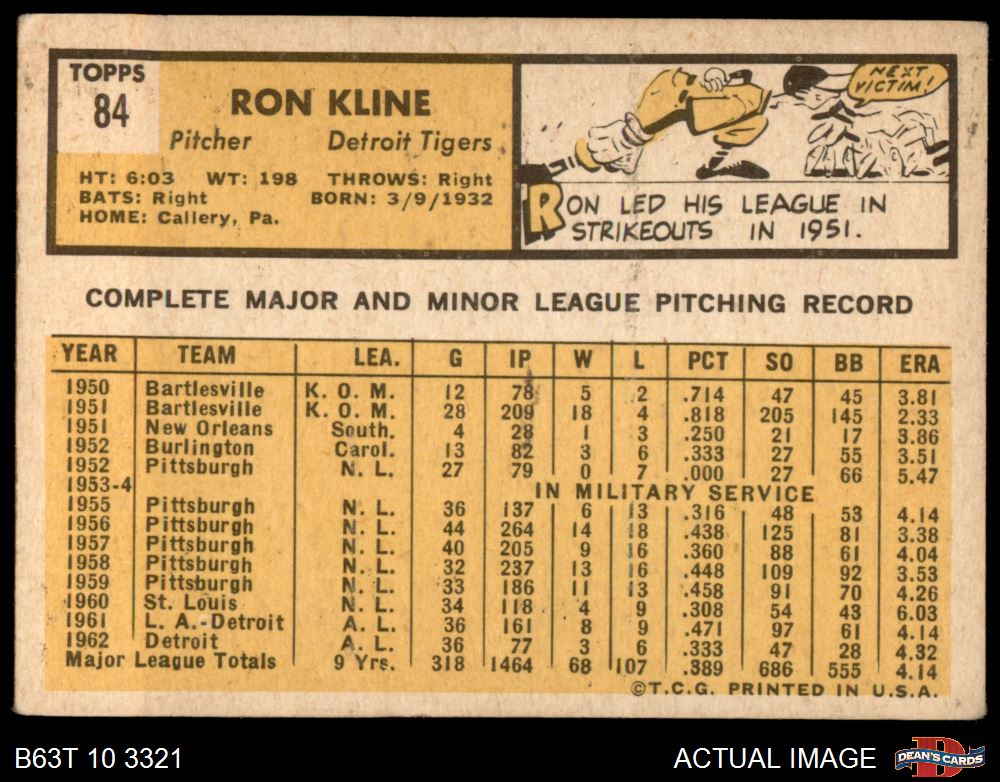 TOPPS
84

RON KLINE

Pitcher Detroit Tigers

HT: 6:03 WT: 198 THROWS: Right
BATS: Right BORN: 3/9/1932
HOME: Callery, Pa.

NEXT VICTIM!

RON LED HIS LEAGUE IN STRIKEOUTS IN 1951.

COMPLETE MAJOR AND MINOR LEAGUE PITCHING RECORD

| YEAR | TEAM | LEA. | G | IP | W | L | PCT | SO | BB | ERA |
|---|---|---|---|---|---|---|---|---|---|---|
| 1950 | Bartlesville | K. O. M. | 12 | 78 | 5 | 2 | .714 | 47 | 45 | 3.81 |
| 1951 | Bartlesville | K. O. M. | 28 | 209 | 18 | 4 | .818 | 205 | 145 | 2.33 |
| 1951 | New Orleans | South. | 4 | 28 | 1 | 3 | .250 | 21 | 17 | 3.86 |
| 1952 | Burlington | Carol. | 13 | 82 | 3 | 6 | .333 | 27 | 55 | 3.51 |
| 1952 | Pittsburgh | N. L. | 27 | 79 | 0 | 7 | .000 | 27 | 66 | 5.47 |
| 1953-4 | IN MILITARY SERVICE | | | | | | | | | |
| 1955 | Pittsburgh | N. L. | 36 | 137 | 6 | 13 | .316 | 48 | 53 | 4.14 |
| 1956 | Pittsburgh | N. L. | 44 | 264 | 14 | 18 | .438 | 125 | 81 | 3.38 |
| 1957 | Pittsburgh | N. L. | 40 | 205 | 9 | 16 | .360 | 88 | 61 | 4.04 |
| 1958 | Pittsburgh | N. L. | 32 | 237 | 13 | 16 | .448 | 109 | 92 | 3.53 |
| 1959 | Pittsburgh | N. L. | 33 | 186 | 11 | 13 | .458 | 91 | 70 | 4.26 |
| 1960 | St. Louis | N. L. | 34 | 118 | 4 | 9 | .308 | 54 | 43 | 6.03 |
| 1961 | L. A.-Detroit | A. L. | 36 | 161 | 8 | 9 | .471 | 97 | 61 | 4.14 |
| 1962 | Detroit | A. L. | 36 | 77 | 3 | 6 | .333 | 47 | 28 | 4.32 |
| Major League Totals | | 9 Yrs. | 318 | 1464 | 68 | 107 | .389 | 686 | 555 | 4.14 |

©T.C.G. PRINTED IN U.S.A.

B63T 10 3321

ACTUAL IMAGE

DEAN'S CARDS